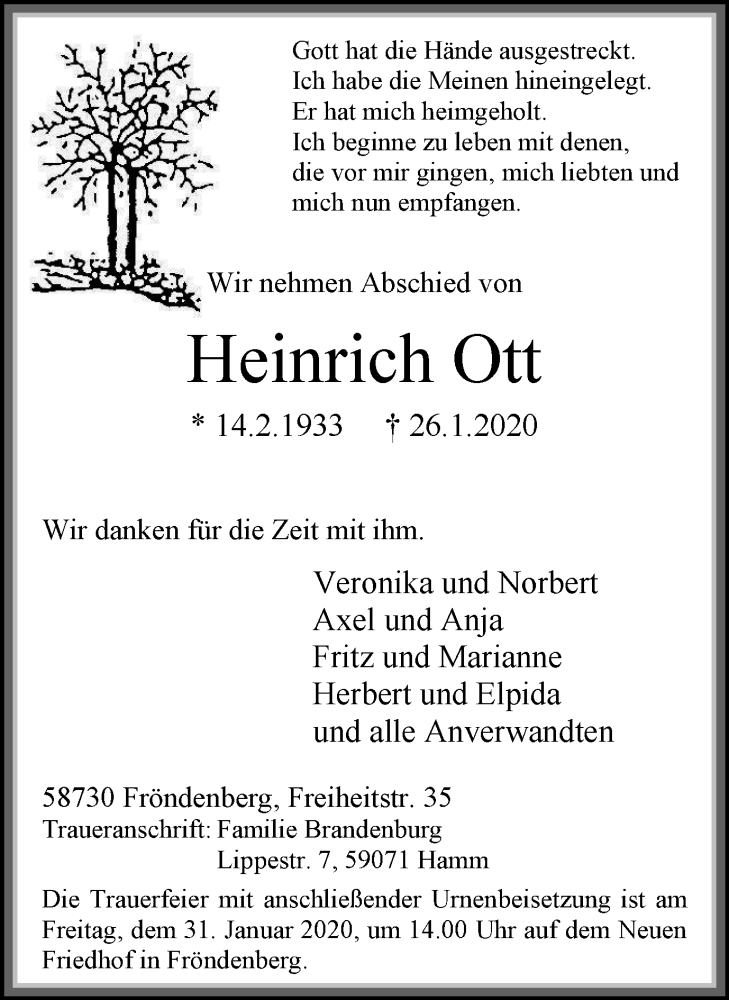 Gott hat die Hände ausgestreckt.
Ich habe die Meinen hineingelegt.
Er hat mich heimgeholt.
Ich beginne zu leben mit denen,
die vor mir gingen, mich liebten und
mich nun empfangen.

Wir nehmen Abschied von

Heinrich Ott

* 14.2.1933 † 26.1.2020

Wir danken für die Zeit mit ihm.

Veronika und Norbert
Axel und Anja
Fritz und Marianne
Herbert und Elpida
und alle Anverwandten

58730 Fröndenberg, Freiheitstr. 35
Traueranschrift: Familie Brandenburg
Lippestr. 7, 59071 Hamm

Die Trauerfeier mit anschließender Urnenbeisetzung ist am Freitag, dem 31. Januar 2020, um 14.00 Uhr auf dem Neuen Friedhof in Fröndenberg.